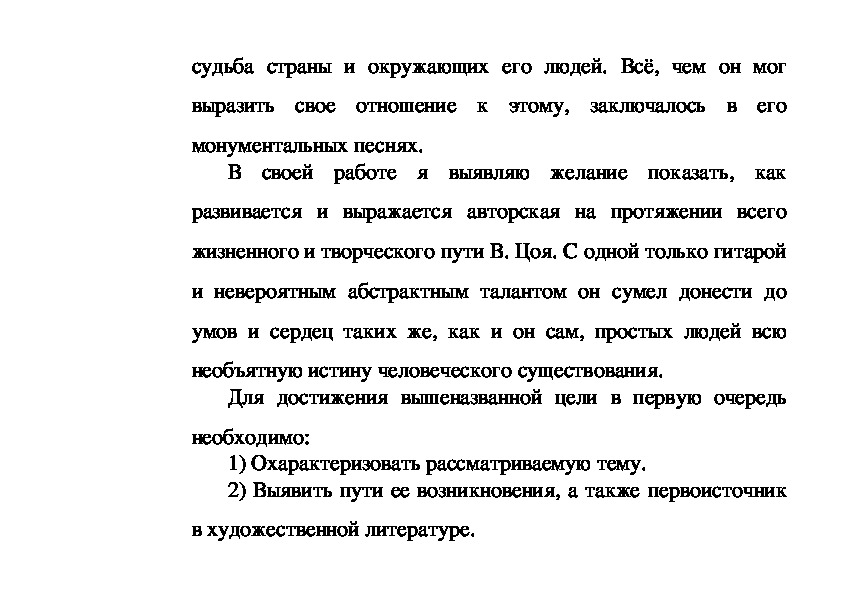 судьба страны и окружающих его людей. Всё, чем он мог выразить свое отношение к этому, заключалось в его монументальных песнях.

В своей работе я выявляю желание показать, как развивается и выражается авторская на протяжении всего жизненного и творческого пути В. Цоя. С одной только гитарой и невероятным абстрактным талантом он сумел донести до умов и сердец таких же, как и он сам, простых людей всю необъятную истину человеческого существования.

Для достижения вышеназванной цели в первую очередь необходимо:

1) Охарактеризовать рассматриваемую тему.

2) Выявить пути ее возникновения, а также первоисточник в художественной литературе.